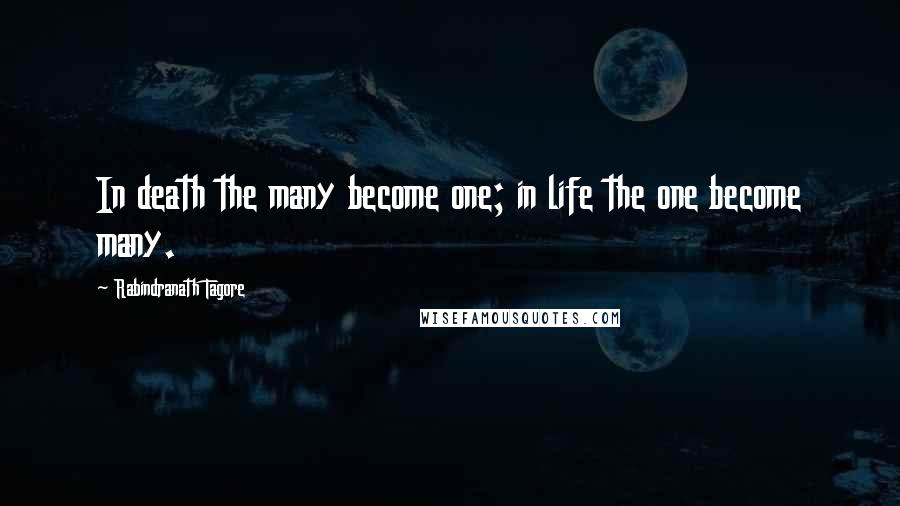 In death the many become one; in life the one become many.

- Rabindranath Tagore

WISEFAMOUSQUOTES.COM